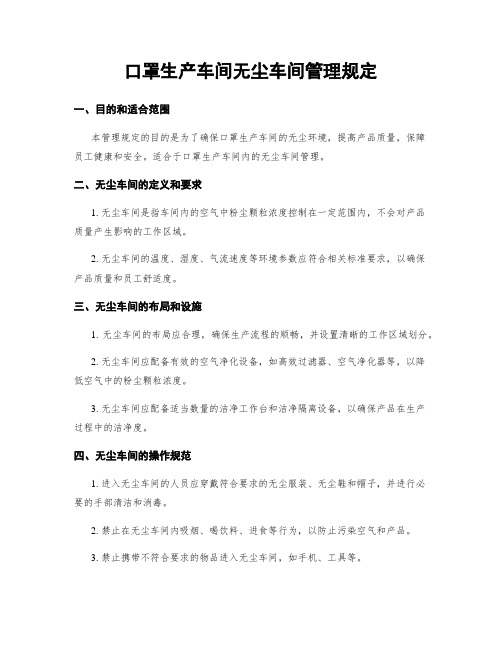 口罩生产车间无尘车间管理规定

一、目的和适合范围

本管理规定的目的是为了确保口罩生产车间的无尘环境，提高产品质量，保障员工健康和安全。适合于口罩生产车间内的无尘车间管理。

二、无尘车间的定义和要求

1. 无尘车间是指车间内的空气中粉尘颗粒浓度控制在一定范围内，不会对产品质量产生影响的工作区域。

2. 无尘车间的温度、湿度、气流速度等环境参数应符合相关标准要求，以确保产品质量和员工舒适度。

三、无尘车间的布局和设施

1. 无尘车间的布局应合理，确保生产流程的顺畅，并设置清晰的工作区域划分。

2. 无尘车间应配备有效的空气净化设备，如高效过滤器、空气净化器等，以降低空气中的粉尘颗粒浓度。

3. 无尘车间应配备适当数量的洁净工作台和洁净隔离设备，以确保产品在生产过程中的洁净度。

四、无尘车间的操作规范

1. 进入无尘车间的人员应穿戴符合要求的无尘服装、无尘鞋和帽子，并进行必要的手部清洁和消毒。

2. 禁止在无尘车间内吸烟、喝饮料、进食等行为，以防止污染空气和产品。

3. 禁止携带不符合要求的物品进入无尘车间，如手机、工具等。